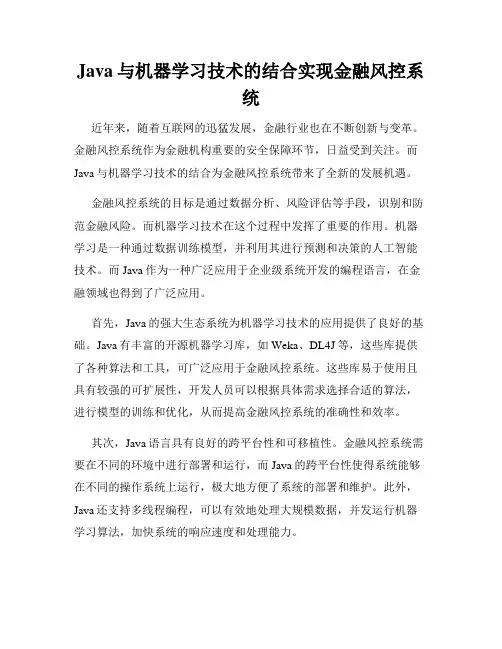 Java 与机器学习技术的结合实现金融风控系统

近年来，随着互联网的迅猛发展，金融行业也在不断创新与变革。金融风控系统作为金融机构重要的安全保障环节，日益受到关注。而 Java 与机器学习技术的结合为金融风控系统带来了全新的发展机遇。

金融风控系统的目标是通过数据分析、风险评估等手段，识别和防范金融风险。而机器学习技术在这个过程中发挥了重要的作用。机器学习是一种通过数据训练模型，并利用其进行预测和决策的人工智能技术。而 Java 作为一种广泛应用于企业级系统开发的编程语言，在金融领域也得到了广泛应用。

首先，Java 的强大生态系统为机器学习技术的应用提供了良好的基础。Java 有丰富的开源机器学习库，如 Weka、DL4J 等，这些库提供了各种算法和工具，可广泛应用于金融风控系统。这些库易于使用且具有较强的可扩展性，开发人员可以根据具体需求选择合适的算法，进行模型的训练和优化，从而提高金融风控系统的准确性和效率。

其次，Java 语言具有良好的跨平台性和可移植性。金融风控系统需要在不同的环境中进行部署和运行，而 Java 的跨平台性使得系统能够在不同的操作系统上运行，极大地方便了系统的部署和维护。此外，Java 还支持多线程编程，可以有效地处理大规模数据，并发运行机器学习算法，加快系统的响应速度和处理能力。